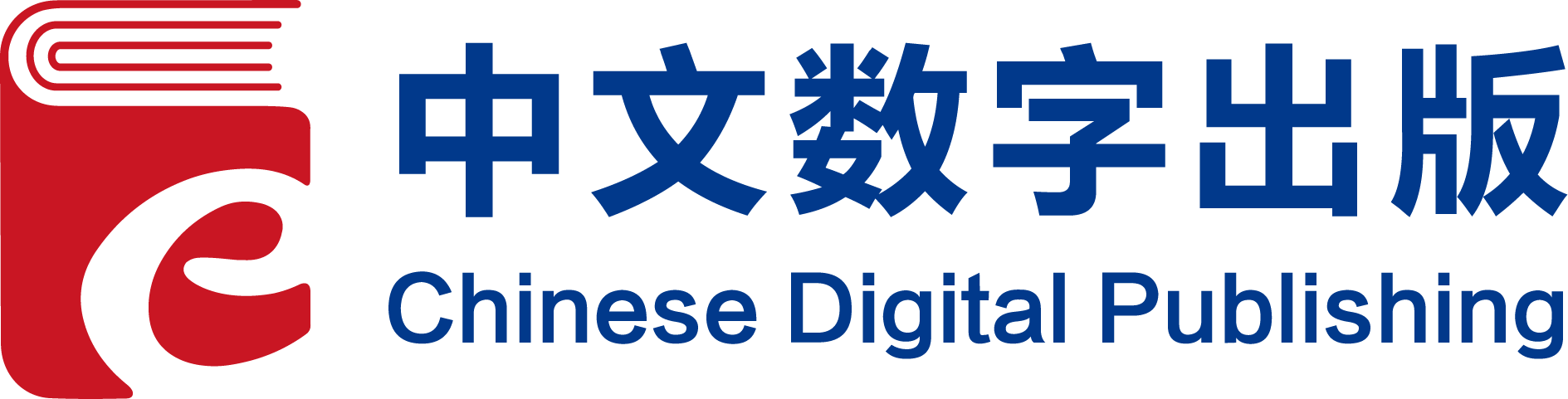 中文数字出版
Chinese Digital Publishing